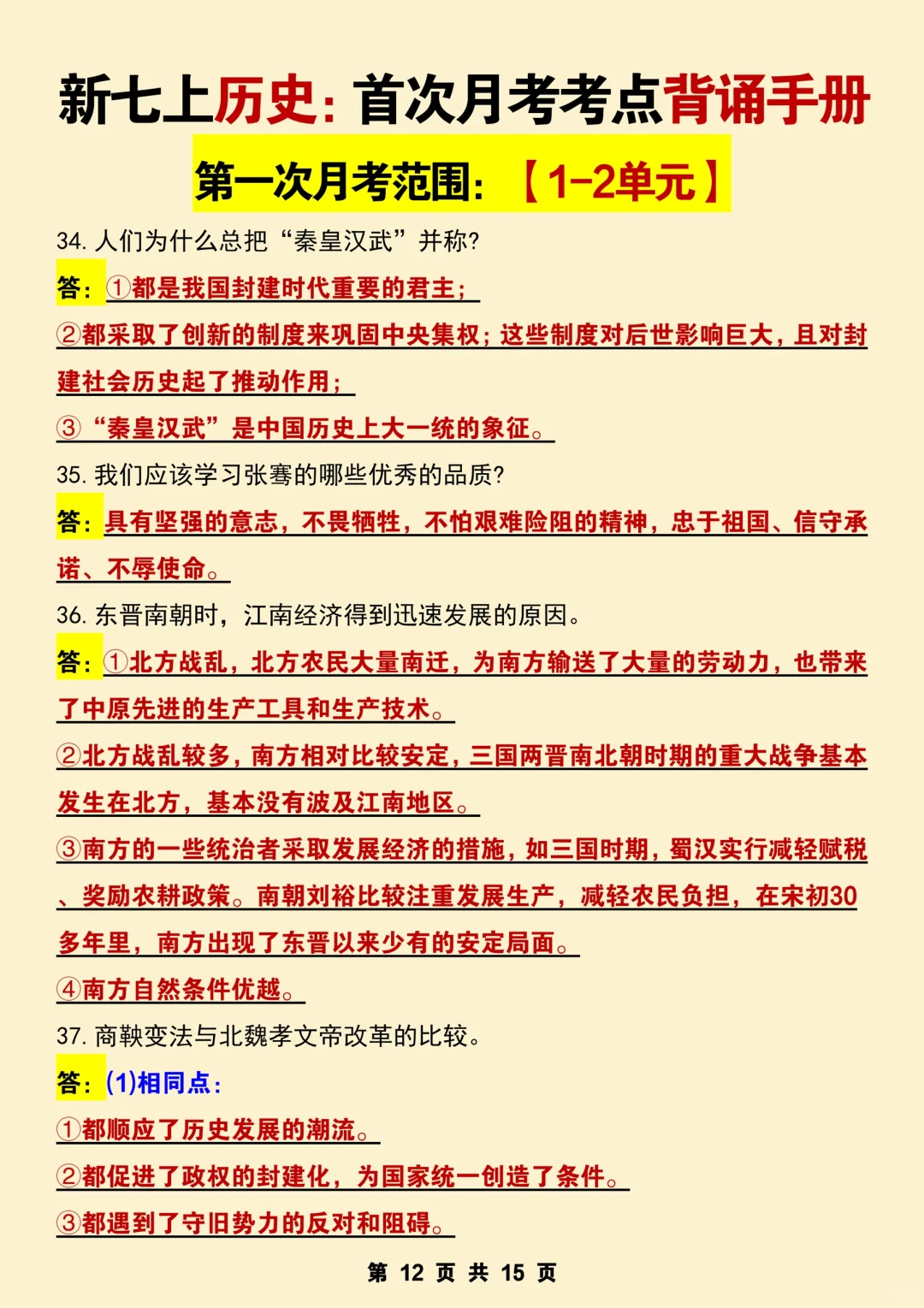 新七上历史：首次月考考点背诵手册

第一次月考范围：【1-2单元】

34. 人们为什么总把“秦皇汉武”并称?

答：①都是我国封建时代重要的君主；

②都采取了创新的制度来巩固中央集权；这些制度对后世影响巨大，且对封建社会历史起了推动作用；

③“秦皇汉武”是中国历史上大一统的象征。

35. 我们应该学习张骞的哪些优秀的品质?

答：具有坚强的意志，不畏牺牲，不怕艰难险阻的精神，忠于祖国、信守承诺、不辱使命。

36. 东晋南朝时，江南经济得到迅速发展的原因。

答：①北方战乱，北方农民大量南迁，为南方输送了大量的劳动力，也带来了中原先进的生产工具和生产技术。

②北方战乱较多，南方相对比较安定，三国两晋南北朝时期的重大战争基本发生在北方，基本没有波及江南地区。

③南方的一些统治者采取发展经济的措施，如三国时期，蜀汉实行减轻赋税、奖励农耕政策。南朝刘裕比较注重发展生产，减轻农民负担，在宋初30多年里，南方出现了东晋以来少有的安定局面。

④南方自然条件优越。

37. 商鞅变法与北魏孝文帝改革的比较。

答：(1)相同点：

①都顺应了历史发展的潮流。

②都促进了政权的封建化，为国家统一创造了条件。

③都遇到了守旧势力的反对和阻碍。

第 12 页 共 15 页